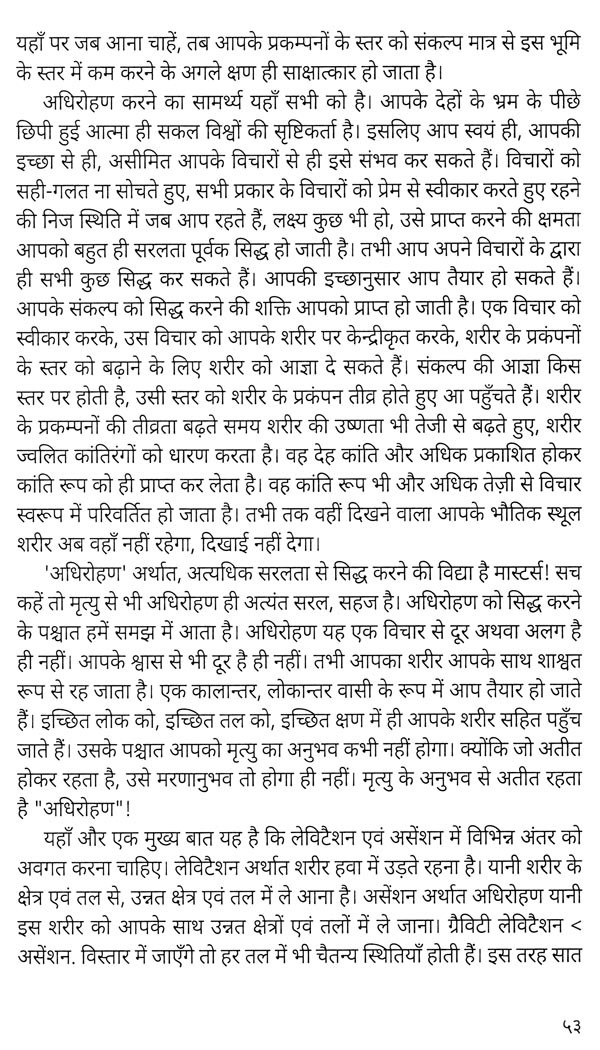 यहाँ पर जब आना चाहें, तब आपके प्रकम्पनों के स्तर को संकल्प मात्र से इस भूमि के स्तर में कम करने के अगले क्षण ही साक्षात्कार हो जाता है।

अधिरोहण करने का सामर्थ्य यहाँ सभी को है। आपके देहों के भ्रम के पीछे छिपी हुई आत्मा ही सकल विश्वों की सृष्टिकर्ता है। इसलिए आप स्वयं ही, आपकी इच्छा से ही, असीमित आपके विचारों से ही इसे संभव कर सकते हैं। विचारों को सही-गलत ना सोचते हुए, सभी प्रकार के विचारों को प्रेम से स्वीकार करते हुए रहने की निज स्थिति में जब आप रहते हैं, लक्ष्य कुछ भी हो, उसे प्राप्त करने की क्षमता आपको बहुत ही सरलता पूर्वक सिद्ध हो जाती है। तभी आप अपने विचारों के द्वारा ही सभी कुछ सिद्ध कर सकते हैं। आपकी इच्छानुसार आप तैयार हो सकते हैं। आपके संकल्प को सिद्ध करने की शक्ति आपको प्राप्त हो जाती है। एक विचार को स्वीकार करके, उस विचार को आपके शरीर पर केन्द्रीकृत करके, शरीर के प्रकंपनों के स्तर को बढ़ाने के लिए शरीर को आज्ञा दे सकते हैं। संकल्प की आज्ञा किस स्तर पर होती है, उसी स्तर को शरीर के प्रकंपन तीव्र होते हुए आ पहुँचते हैं। शरीर के प्रकम्पनों की तीव्रता बढ़ते समय शरीर की उष्णता भी तेजी से बढ़ते हुए, शरीर ज्वलित कांतिरंगों को धारण करता है। वह देह कांति और अधिक प्रकाशित होकर कांति रूप को ही प्राप्त कर लेता है। वह कांति रूप भी और अधिक तेज़ी से विचार स्वरूप में परिवर्तित हो जाता है। तभी तक वहीं दिखने वाला आपके भौतिक स्थूल शरीर अब वहाँ नहीं रहेगा, दिखाई नहीं देगा।

'अधिरोहण' अर्थात, अत्यधिक सरलता से सिद्ध करने की विद्या है मास्टर्स! सच कहें तो मृत्यु से भी अधिरोहण ही अत्यंत सरल, सहज है। अधिरोहण को सिद्ध करने के पश्चात हमें समझ में आता है। अधिरोहण यह एक विचार से दूर अथवा अलग है ही नहीं। आपके श्वास से भी दूर है ही नहीं। तभी आपका शरीर आपके साथ शाश्वत रूप से रह जाता है। एक कालान्तर, लोकान्तर वासी के रूप में आप तैयार हो जाते हैं। इच्छित लोक को, इच्छित तल को, इच्छित क्षण में ही आपके शरीर सहित पहुँच जाते हैं। उसके पश्चात आपको मृत्यु का अनुभव कभी नहीं होगा। क्योंकि जो अतीत होकर रहता है, उसे मरणानुभव तो होगा ही नहीं। मृत्यु के अनुभव से अतीत रहता है "अधिरोहण"!

यहाँ और एक मुख्य बात यह है कि लेविटैशन एवं असेंशन में विभिन्न अंतर को अवगत करना चाहिए। लेविटैशन अर्थात शरीर हवा में उड़ते रहना है। यानी शरीर के क्षेत्र एवं तल से, उन्नत क्षेत्र एवं तल में ले आना है। असेंशन अर्थात अधिरोहण यानी इस शरीर को आपके साथ उन्नत क्षेत्रों एवं तलों में ले जाना। ग्रैविटी लेविटैशन < असेंशन. विस्तार में जाएँगे तो हर तल में भी चैतन्य स्थितियाँ होती हैं। इस तरह सात

५३